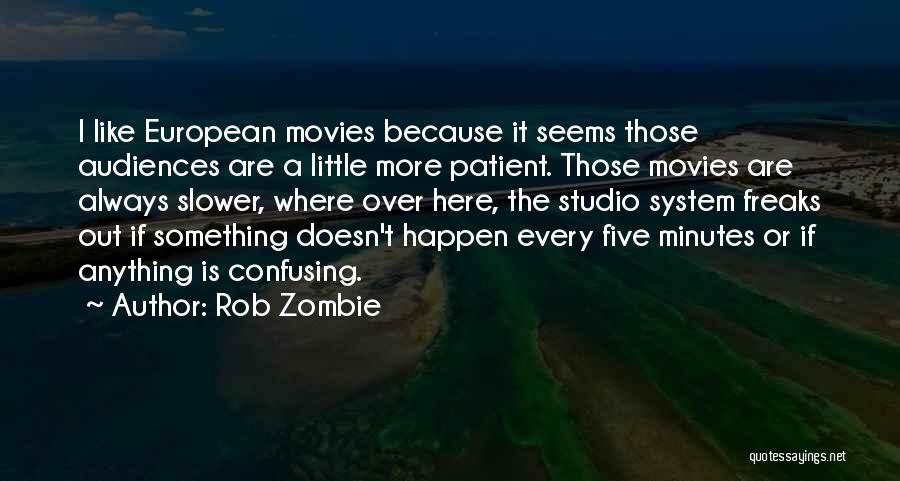 I like European movies because it seems those audiences are a little more patient. Those movies are always slower, where over here, the studio system freaks out if something doesn't happen every five minutes or if anything is confusing.

Author: Rob Zombie

quotessayings.net